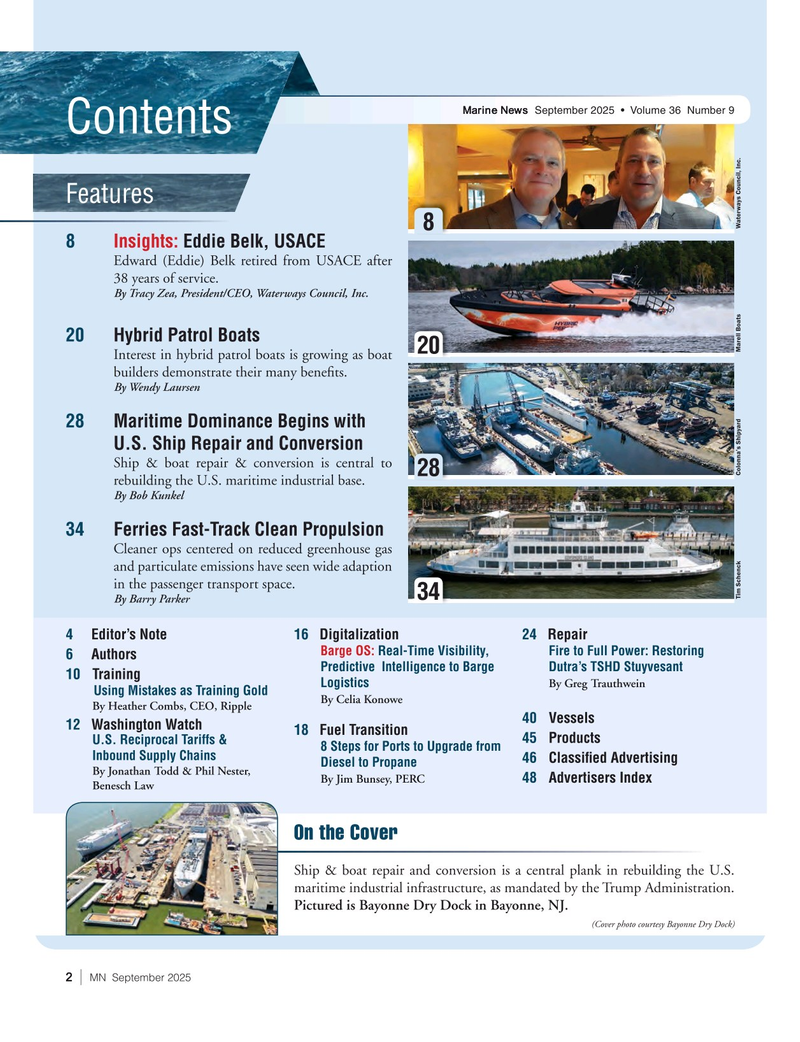 Contents

Marine News September 2025 • Volume 36 Number 9

Features

8 Insights: Eddie Belk, USACE
Edward (Eddie) Belk retired from USACE after 38 years of service.
By Tracy Zea, President/CEO, Waterways Council, Inc.

20 Hybrid Patrol Boats
Interest in hybrid patrol boats is growing as boat builders demonstrate their many benefits.
By Wendy Laursen

28 Maritime Dominance Begins with U.S. Ship Repair and Conversion
Ship & boat repair & conversion is central to rebuilding the U.S. maritime industrial base.
By Bob Kunkel

34 Ferries Fast-Track Clean Propulsion
Cleaner ops centered on reduced greenhouse gas and particulate emissions have seen wide adaption in the passenger transport space.
By Barry Parker

8
Waterways Council, Inc.
20
Marell Boats
28
Colonna's Shipyard
34
Tim Schenck

4 Editor's Note
6 Authors
10 Training
Using Mistakes as Training Gold
By Heather Combs, CEO, Ripple
12 Washington Watch
U.S. Reciprocal Tariffs & Inbound Supply Chains
By Jonathan Todd & Phil Nester, Benesch Law

16 Digitalization
Barge OS: Real-Time Visibility, Predictive Intelligence to Barge Logistics
By Celia Konowe
18 Fuel Transition
8 Steps for Ports to Upgrade from Diesel to Propane
By Jim Bunsey, PERC

24 Repair
Fire to Full Power: Restoring Dutra's TSHD Stuyvesant
By Greg Trauthwein
40 Vessels
45 Products
46 Classified Advertising
48 Advertisers Index

On the Cover
Ship & boat repair and conversion is a central plank in rebuilding the U.S. maritime industrial infrastructure, as mandated by the Trump Administration. Pictured is Bayonne Dry Dock in Bayonne, NJ.
(Cover photo courtesy Bayonne Dry Dock)

2 | MN September 2025